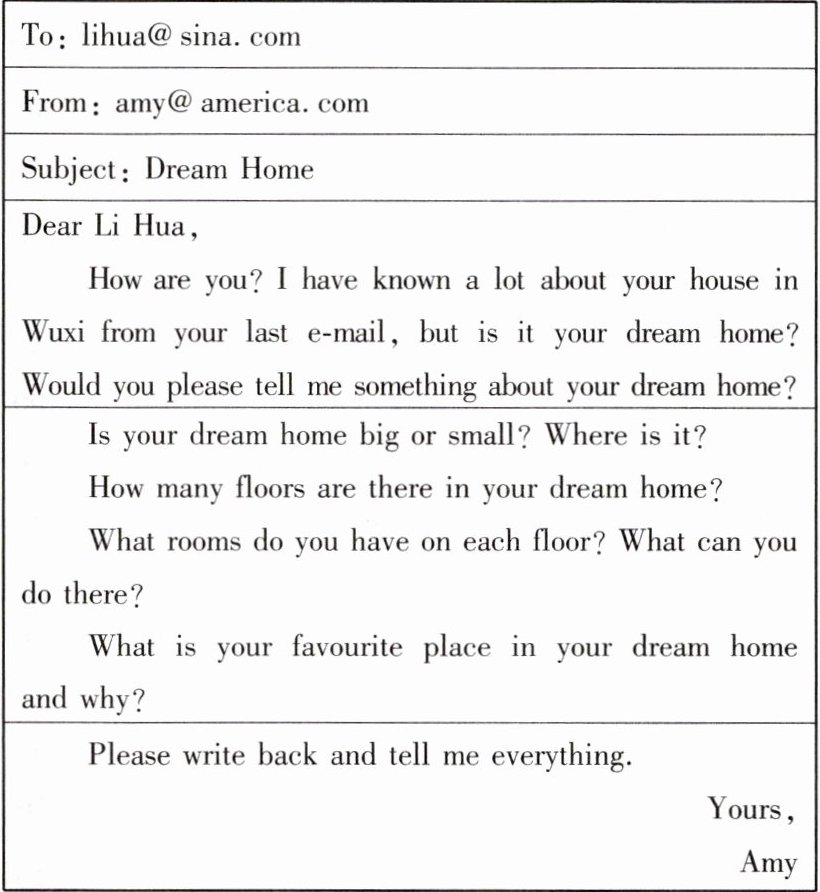 To: lihua@ sina. com

From: amy@ america. com

Subject: Dream Home

Dear Li Hua,

How are you? I have known a lot about your house in Wuxi from your last e-mail, but is it your dream home? Would you please tell me something about your dream home?

Is your dream home big or small? Where is it?

How many floors are there in your dream home?

What rooms do you have on each floor? What can you do there?

What is your favourite place in your dream home and why?

Please write back and tell me everything.

Yours,

Amy